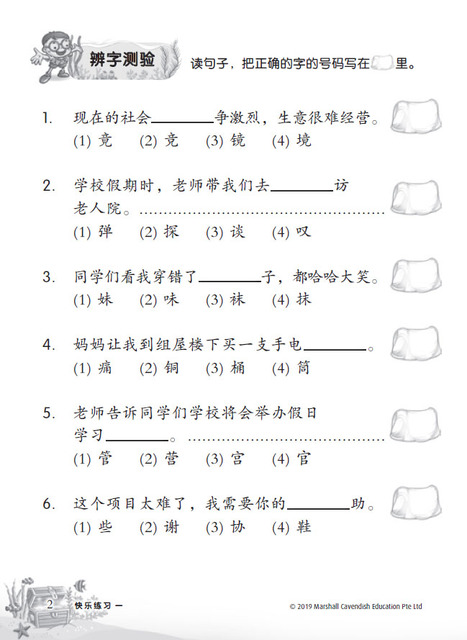 辨字测验

读句子，把正确的字的号码写在 里。

1. 现在的社会________争激烈，生意很难经营。
(1) 竟 (2) 竞 (3) 镜 (4) 境

2. 学校假期时，老师带我们去________访老人院。
(1) 弹 (2) 探 (3) 谈 (4) 叹

3. 同学们看我穿错了________子，都哈哈大笑。
(1) 妹 (2) 味 (3) 袜 (4) 抹

4. 妈妈让我到组屋楼下买一支手电________。
(1) 痛 (2) 铜 (3) 桶 (4) 筒

5. 老师告诉同学们学校将会举办假日学习________。
(1) 管 (2) 营 (3) 宫 (4) 官

6. 这个项目太难了，我需要你的________助。
(1) 些 (2) 谢 (3) 协 (4) 鞋

2 快乐练习 一

© 2019 Marshall Cavendish Education Pte Ltd